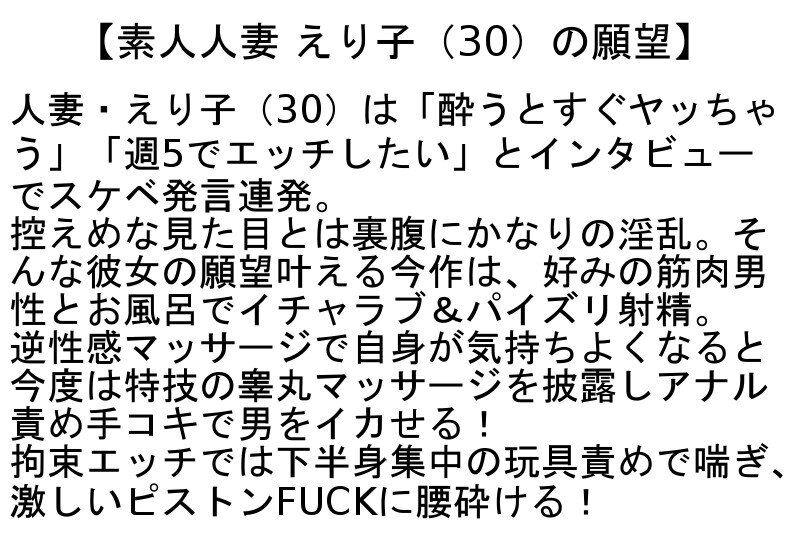 【素人人妻 えり子（30）の願望】

人妻・えり子（30）は「酔うとすぐヤッちゃう」「週5でエッチしたい」とインタビューでスケベ発言連発。
控えめな見た目とは裏腹にかなりの淫乱。そんな彼女の願望叶える今作は、好みの筋肉男性とお風呂でイチャラブ＆パイズリ射精。
逆性感マッサージで自身が気持ちよくなると今度は特技の睾丸マッサージを披露しアナル責め手コキで男をイカせる！
拘束エッチでは下半身集中の玩具責めで喘ぎ、激しいピストンFUCKに腰砕ける！